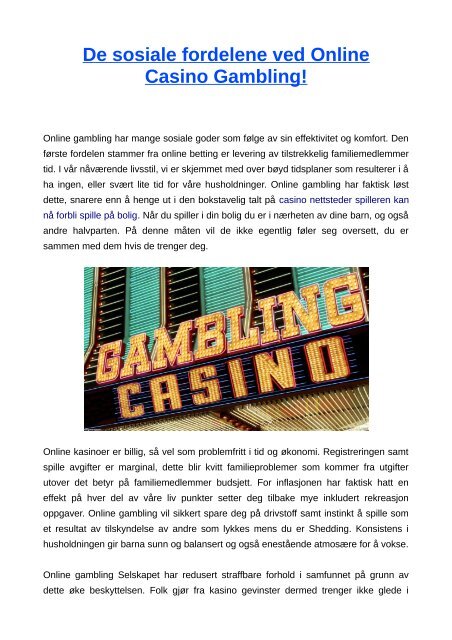 De sosiale fordelene ved Online Casino Gambling!

Online gambling har mange sosiale goder som følge av sin effektivitet og komfort. Den første fordelen stammer fra online betting er levering av tilstrekkelig familiemedlemmer tid. I vår nåværende livsstil, vi er skjemmet med over bøyd tidsplaner som resulterer i å ha ingen, eller svært lite tid for våre husholdninger. Online gambling har faktisk løst dette, snarere enn å henge ut i den bokstavelig talt på casino nettsteder spilleren kan nå forbli spille på bolig. Når du spiller i din bolig du er i nærheten av dine barn, og også andre halvparten. På denne måten vil de ikke egentlig føler seg oversett, du er sammen med dem hvis de trenger deg.

GAMBLING
CASINO

Online kasinoer er billig, så vel som problemfritt i tid og økonomi. Registreringen samt spille avgifter er marginal, dette blir kvitt familieproblemer som kommer fra utgifter utover det betyr på familiemedlemmer budsjett. For inflasjonen har faktisk hatt en effekt på hver del av våre liv punkter setter deg tilbake mye inkludert rekreasjon oppgaver. Online gambling vil sikkert spare deg på drivstoff samt instinkt å spille som et resultat av tilskyndelse av andre som lykkes mens du er Shedding. Konsistens i husholdningen gir barna sunn og balansert og også enestående atmosære for å vokse.

Online gambling Selskapet har redusert straffbare forhold i samfunnet på grunn av dette øke beskyttelsen. Folk gjør fra kasino gevinster dermed trenger ikke glede i